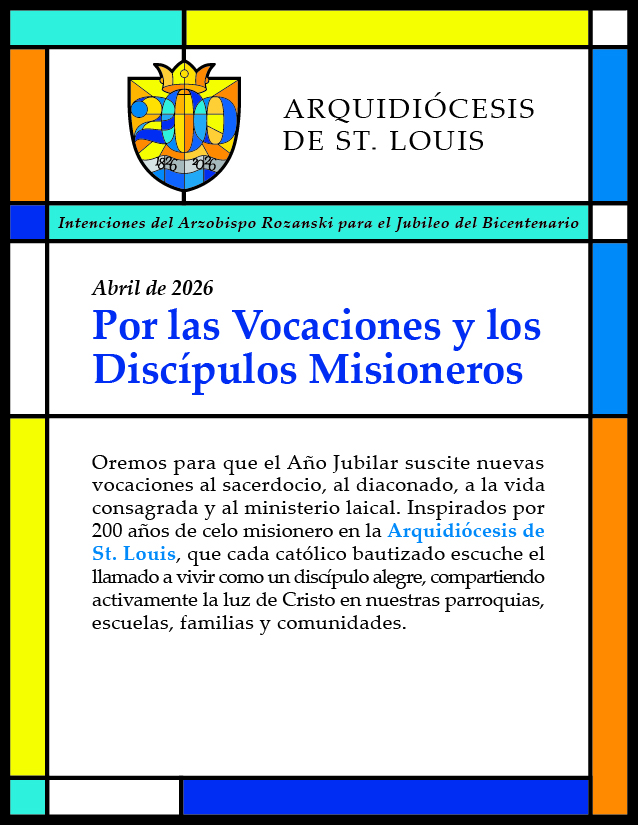 200
1826 2026

ARQUIDIÓCESIS DE ST. LOUIS

Intenciones del Arzobispo Rozanski para el Jubileo del Bicentenario

Abril de 2026

Por las Vocaciones y los Discípulos Misioneros

Oremos para que el Año Jubilar suscite nuevas vocaciones al sacerdocio, al diaconado, a la vida consagrada y al ministerio laical. Inspirados por 200 años de celo misionero en la Arquidiócesis de St. Louis, que cada católico bautizado escuche el llamado a vivir como un discípulo alegre, compartiendo activamente la luz de Cristo en nuestras parroquias, escuelas, familias y comunidades.